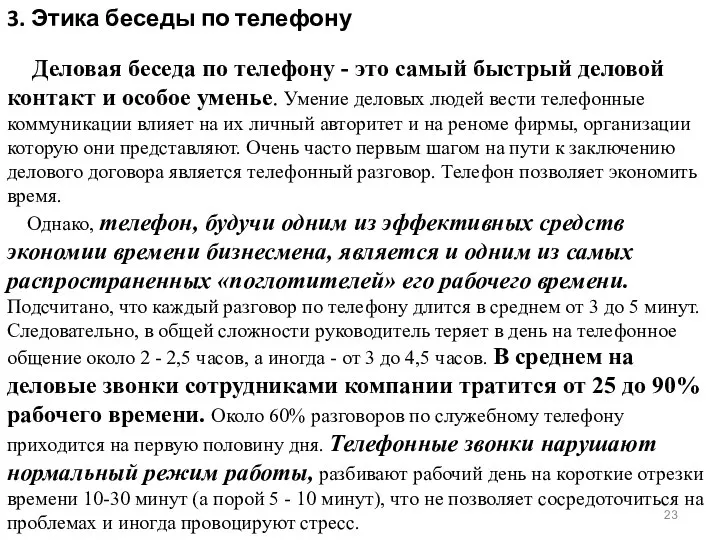 3. Этика беседы по телефону

Деловая беседа по телефону - это самый быстрый деловой контакт и особое уменье. Умение деловых людей вести телефонные коммуникации влияет на их личный авторитет и на реноме фирмы, организации которую они представляют. Очень часто первым шагом на пути к заключению делового договора является телефонный разговор. Телефон позволяет экономить время.

Однако, телефон, будучи одним из эффективных средств экономии времени бизнесмена, является и одним из самых распространенных «поглотителей» его рабочего времени. Подсчитано, что каждый разговор по телефону длится в среднем от 3 до 5 минут. Следовательно, в общей сложности руководитель теряет в день на телефонное общение около 2 - 2,5 часов, а иногда - от 3 до 4,5 часов. В среднем на деловые звонки сотрудниками компании тратится от 25 до 90% рабочего времени. Около 60% разговоров по служебному телефону приходится на первую половину дня. Телефонные звонки нарушают нормальный режим работы, разбивают рабочий день на короткие отрезки времени 10-30 минут (а порой 5 - 10 минут), что не позволяет сосредоточиться на проблемах и иногда провоцируют стресс.

23